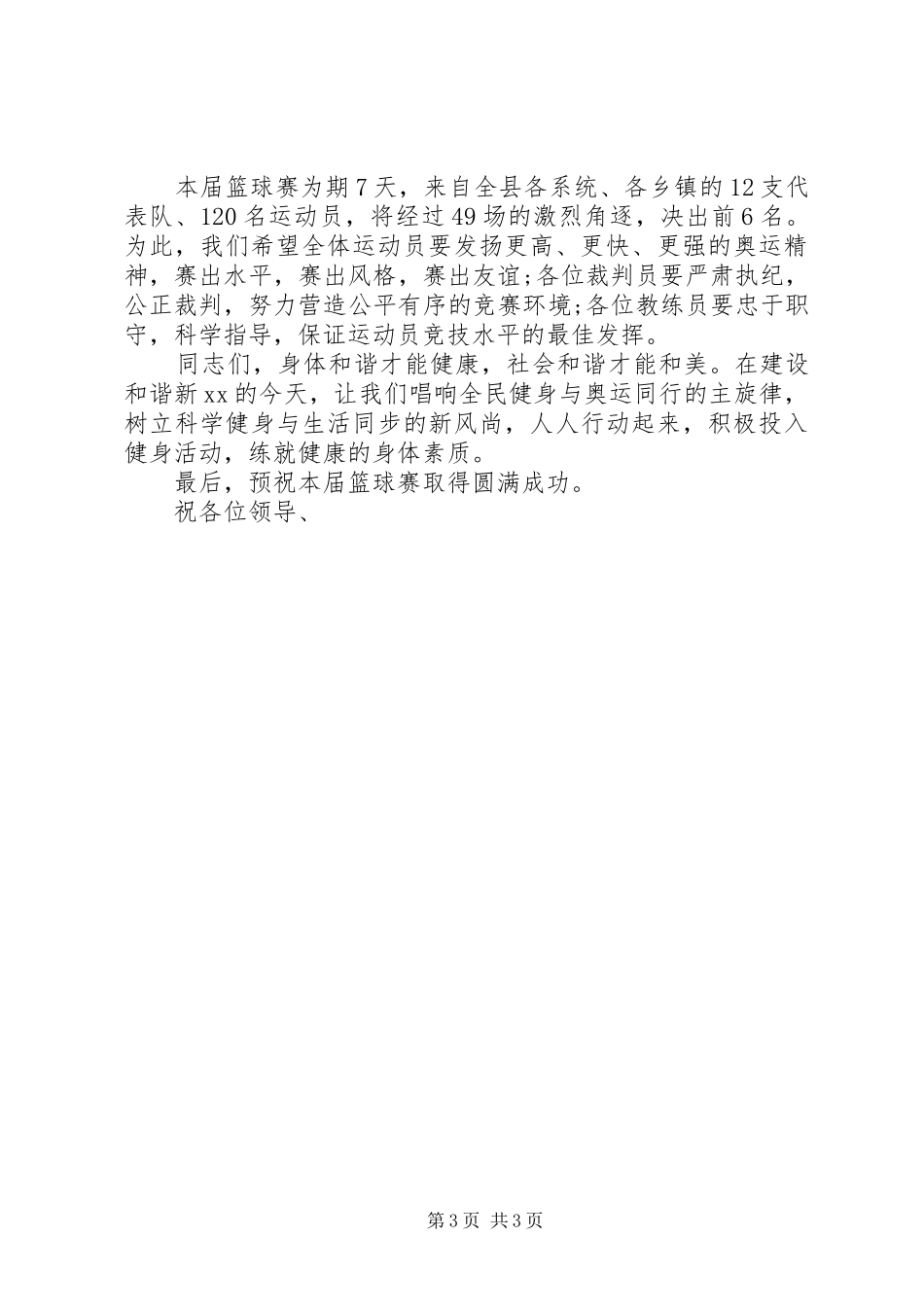 本届篮球赛为期7天，来自全县各系统、各乡镇的12支代表队、120名运动员，将经过49场的激烈角逐，决出前6名。为此，我们希望全体运动员要发扬更高、更快、更强的奥运精神，赛出水平，赛出风格，赛出友谊;各位裁判员要严肃执纪，公正裁判，努力营造公平有序的竞赛环境;各位教练员要忠于职守，科学指导，保证运动员竞技水平的最佳发挥。

同志们，身体和谐才能健康，社会和谐才能和美。在建设和谐新xx的今天，让我们唱响全民健身与奥运同行的主旋律，树立科学健身与生活同步的新风尚，人人行动起来，积极投入健身活动，练就健康的身体素质。

最后，预祝本届篮球赛取得圆满成功。

祝各位领导、

第3页 共3页